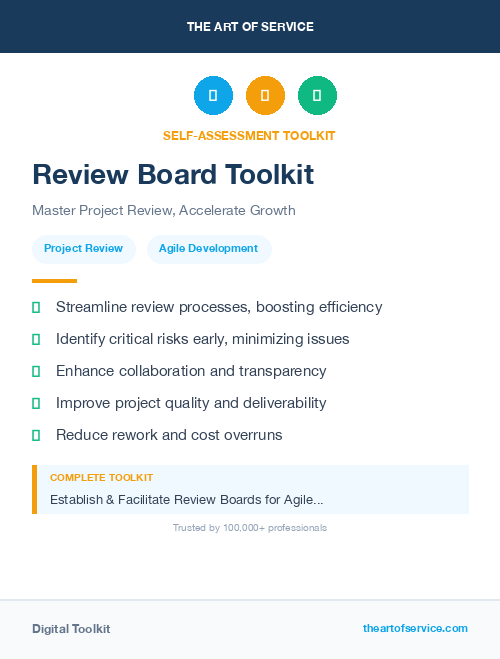 THE ART OF SERVICE

SELF-ASSESSMENT TOOLKIT

Review Board Toolkit

Master Project Review, Accelerate Growth

Project Review

Agile Development

Streamline review processes, boosting efficiency

Identify critical risks early, minimizing issues

Enhance collaboration and transparency

Improve project quality and deliverability

Reduce rework and cost overruns

COMPLETE TOOLKIT

Establish & Facilitate Review Boards for Agile...

Trusted by 100,000+ professionals

Digital Toolkit

theartofservice.com